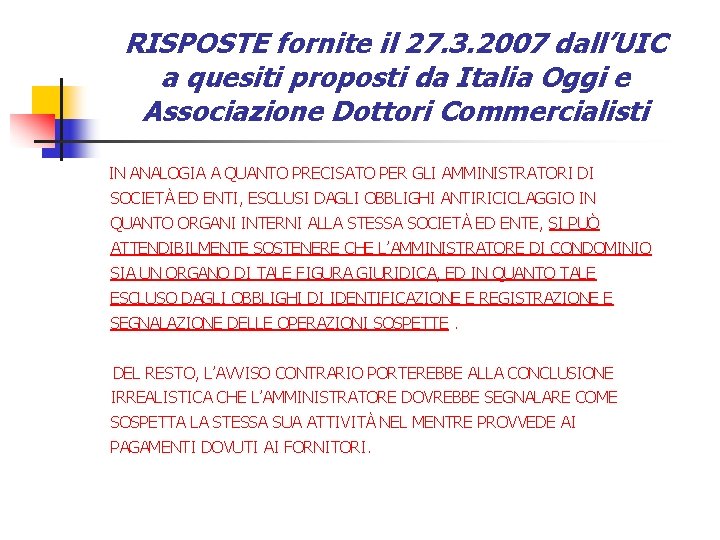 RISPOSTE fornite il 27.3.2007 dall'UIC a quesiti proposti da Italia Oggi e Associazione Dottori Commercialisti

IN ANALOGIA A QUANTO PRECISATO PER GLI AMMINISTRATORI DI SOCIETÀ ED ENTI, ESCLUSI DAGLI OBBLIGHI ANTIRICICLAGGIO IN QUANTO ORGANI INTERNI ALLA STESSA SOCIETÀ ED ENTE, SI PUÒ ATTENDIBILMENTE SOSTENERE CHE L'AMMINISTRATORE DI CONDOMINIO SIA UN ORGANO DI TALE FIGURA GIURIDICA, ED IN QUANTO TALE ESCLUSO DAGLI OBBLIGHI DI IDENTIFICAZIONE E REGISTRAZIONE E SEGNALAZIONE DELLE OPERAZIONI SOSPETTE .

DEL RESTO, L'AVVISO CONTRARIO PORTEREBBE ALLA CONCLUSIONE IRREALISTICA CHE L'AMMINISTRATORE DOVREBBE SEGNALARE COME SOSPETTA LA STESSA SUA ATTIVITÀ NEL MENTRE PROVVEDE AI PAGAMENTI DOVUTI AI FORNITORI.